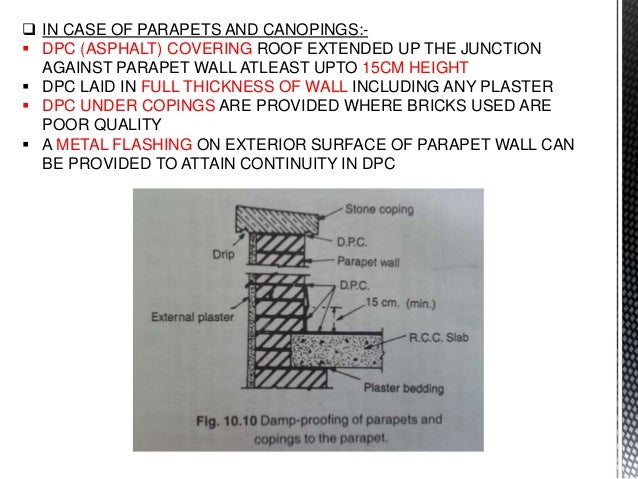 ☐ IN CASE OF PARAPETS AND CANOPINGS:-
• DPC (ASPHALT) COVERING ROOF EXTENDED UP THE JUNCTION AGAINST PARAPET WALL ATLEAST UPTO 15CM HEIGHT
• DPC LAID IN FULL THICKNESS OF WALL INCLUDING ANY PLASTER
• DPC UNDER COPINGS ARE PROVIDED WHERE BRICKS USED ARE POOR QUALITY
• A METAL FLASHING ON EXTERIOR SURFACE OF PARAPET WALL CAN BE PROVIDED TO ATTAIN CONTINUITY IN DPC

Stone coping
D.P.C.
Drip
Parapet wall
D.P.C.
15 cm. (min.)
External plaster
R.C.C. Slab
Plaster bedding

Fig. 10.10 Damp-proofing of parapets and copings to the parapet.